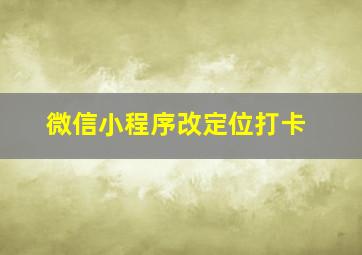 微信小程序改定位打卡